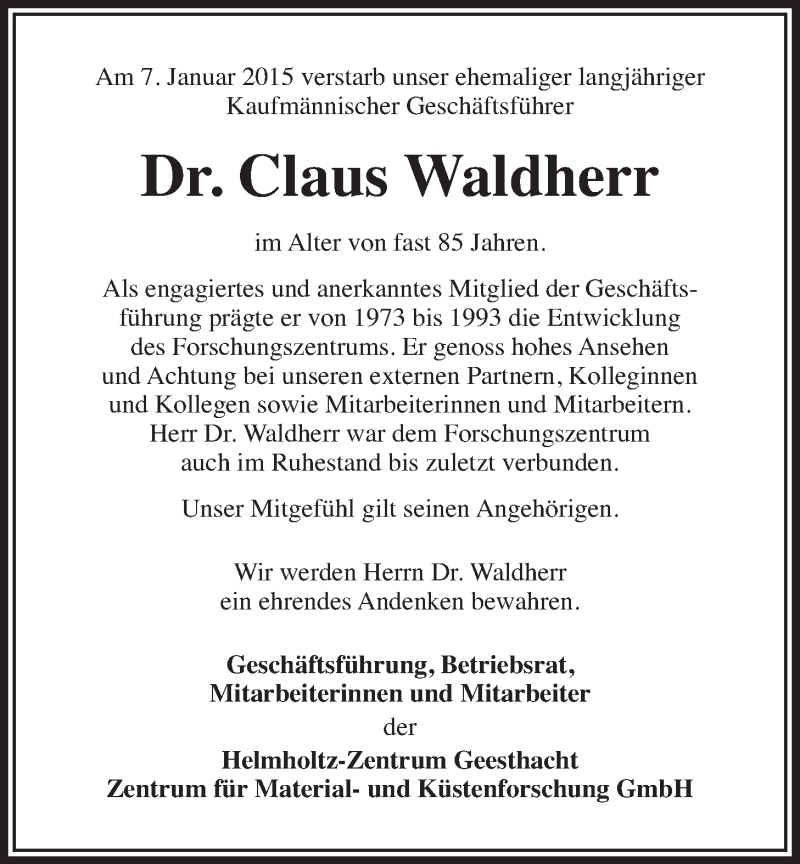 Am 7. Januar 2015 verstarb unser ehemaliger langjähriger Kaufmännischer Geschäftsführer

Dr. Claus Waldherr

im Alter von fast 85 Jahren.

Als engagiertes und anerkanntes Mitglied der Geschäftsführung prägte er von 1973 bis 1993 die Entwicklung des Forschungszentrums. Er genoss hohes Ansehen und Achtung bei unseren externen Partnern, Kolleginnen und Kollegen sowie Mitarbeiterinnen und Mitarbeitern. Herr Dr. Waldherr war dem Forschungszentrum auch im Ruhestand bis zuletzt verbunden.

Unser Mitgefühl gilt seinen Angehörigen.

Wir werden Herrn Dr. Waldherr ein ehrendes Andenken bewahren.

Geschäftsführung, Betriebsrat, Mitarbeiterinnen und Mitarbeiter
der
Helmholtz-Zentrum Geesthacht
Zentrum für Material- und Küstenforschung GmbH